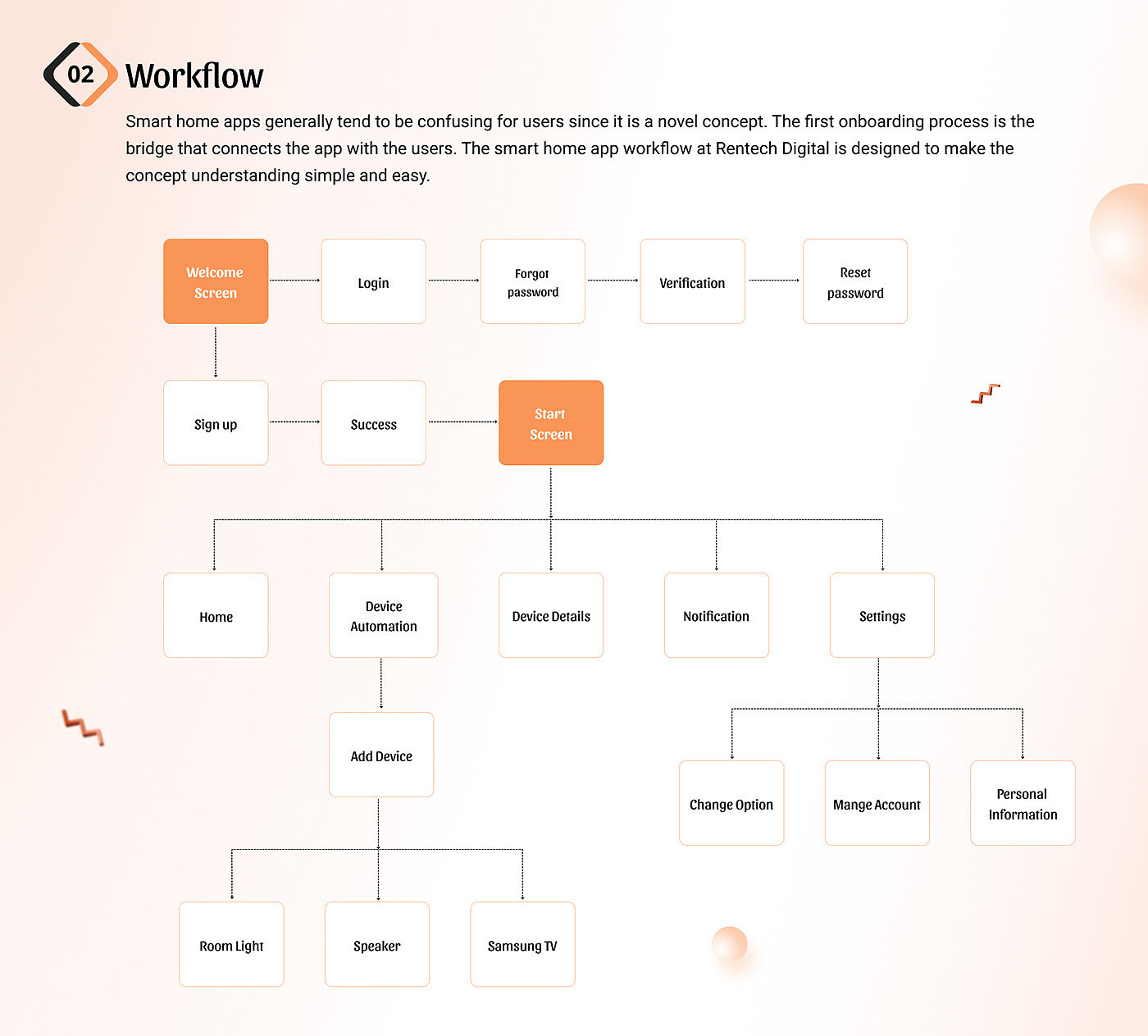 02 Workflow

Smart home apps generally tend to be confusing for users since it is a novel concept. The first onboarding process is the bridge that connects the app with the users. The smart home app workflow at Rentech Digital is designed to make the concept understanding simple and easy.

Welcome Screen

Login

Forgot password

Verification

Reset password

Sign up

Success

Start Screen

Home

Device Automation

Device Details

Notification

Settings

Add Device

Change Option

Mange Account

Personal Information

Room Light

Speaker

Samsung TV